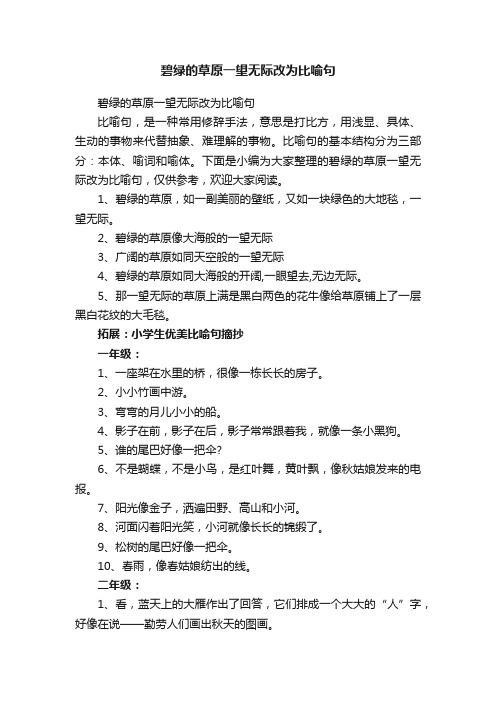 碧绿的草原一望无际改为比喻句

碧绿的草原一望无际改为比喻句

比喻句，是一种常用修辞手法，意思是打比方，用浅显、具体、生动的事物来代替抽象、难理解的事物。比喻句的基本结构分为三部分：本体、喻词和喻体。下面是小编为大家整理的碧绿的草原一望无际改为比喻句，仅供参考，欢迎大家阅读。

1、碧绿的草原，如一副美丽的壁纸，又如一块绿色的大地毯，一望无际。

2、碧绿的草原像大海般的一望无际

3、广阔的草原如同天空般的一望无际

4、碧绿的草原如同大海般的开阔,一眼望去,无边无际。

5、那一望无际的草原上满是黑白两色的花牛像给草原铺上了一层黑白花纹的大毛毯。

拓展：小学生优美比喻句摘抄

一年级：

1、一座架在水里的桥，很像一栋长长的房子。

2、小小竹画中游。

3、弯弯的月儿小小的船。

4、影子在前，影子在后，影子常常跟着我，就像一条小黑狗。

5、谁的尾巴好像一把伞?

6、不是蝴蝶，不是小鸟，是红叶舞，黄叶飘，像秋姑娘发来的电报。

7、阳光像金子，洒遍田野、高山和小河。

8、河面闪着阳光笑，小河就像长长的锦缎了。

9、松树的尾巴好像一把伞。

10、春雨，像春姑娘纺出的线。

二年级：

1、看，蓝天上的大雁作出了回答，它们排成一个大大的“人”字，好像在说——勤劳人们画出秋天的图画。